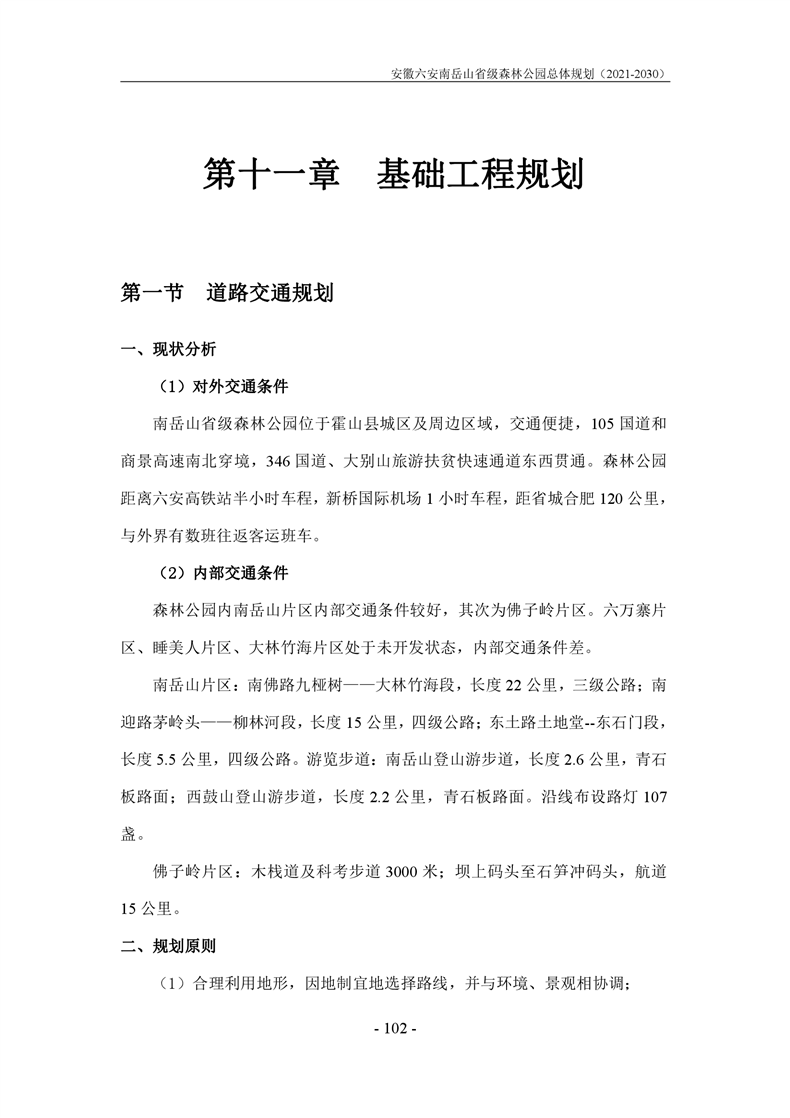 安徽六安南岳山省级森林公园总体规划（2021-2030）

第十一章　基础工程规划

第一节　道路交通规划

一、现状分析

（1）对外交通条件

南岳山省级森林公园位于霍山县城区及周边区域，交通便捷，105 国道和商景高速南北穿境，346 国道、大别山旅游扶贫快速通道东西贯通。森林公园距离六安高铁站半小时车程，新桥国际机场 1 小时车程，距省城合肥 120 公里，与外界有数班往返客运班车。

（2）内部交通条件

森林公园内南岳山片区内部交通条件较好，其次为佛子岭片区。六万寨片区、睡美人片区、大林竹海片区处于未开发状态，内部交通条件差。

南岳山片区：南佛路九桠树——大林竹海段，长度 22 公里，三级公路；南迎路茅岭头——柳林河段，长度 15 公里，四级公路；东土路土地堂--东石门段，长度 5.5 公里，四级公路。游览步道：南岳山登山游步道，长度 2.6 公里，青石板路面；西鼓山登山游步道，长度 2.2 公里，青石板路面。沿线布设路灯 107 盏。

佛子岭片区：木栈道及科考步道 3000 米；坝上码头至石笋冲码头，航道 15 公里。

二、规划原则

（1）合理利用地形，因地制宜地选择路线，并与环境、景观相协调；

- 102 -